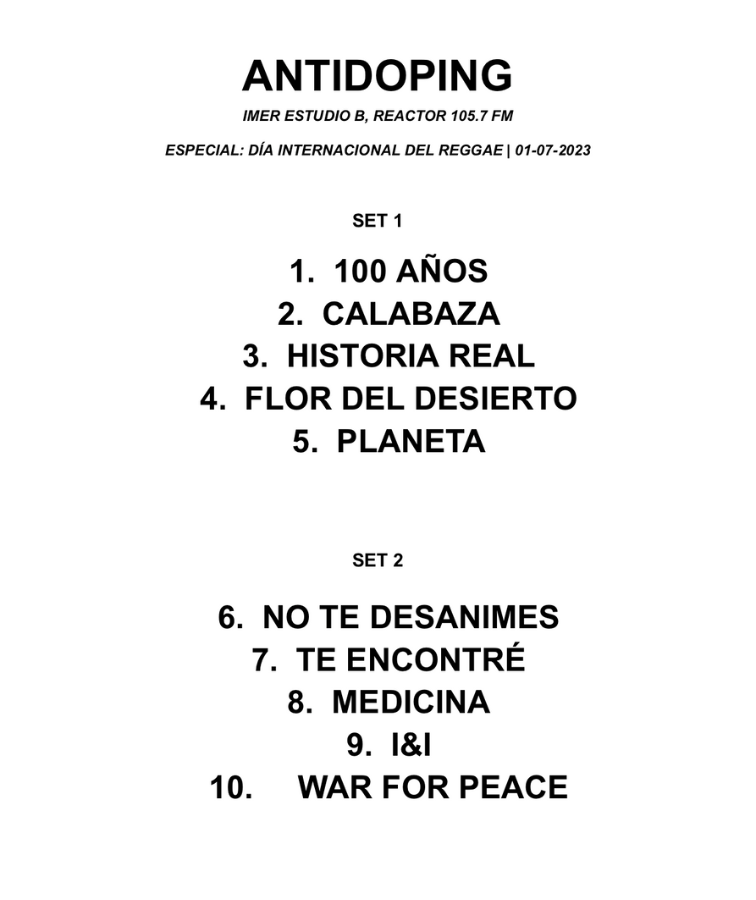 ANTIDOPING

IMER ESTUDIO B, REACTOR 105.7 FM

ESPECIAL: DÍA INTERNACIONAL DEL REGGAE | 01-07-2023

SET 1

1. 100 AÑOS
2. CALABAZA
3. HISTORIA REAL
4. FLOR DEL DESIERTO
5. PLANETA

SET 2

6. NO TE DESANIMES
7. TE ENCONTRÉ
8. MEDICINA
9. I&I
10. WAR FOR PEACE